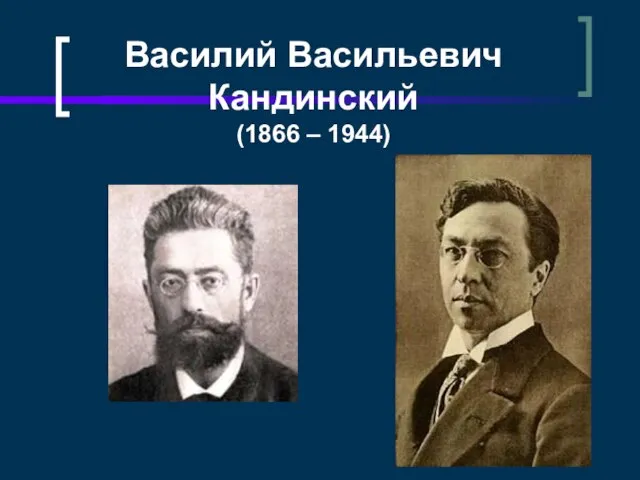 Василий Васильевич Кандинский
(1866 – 1944)